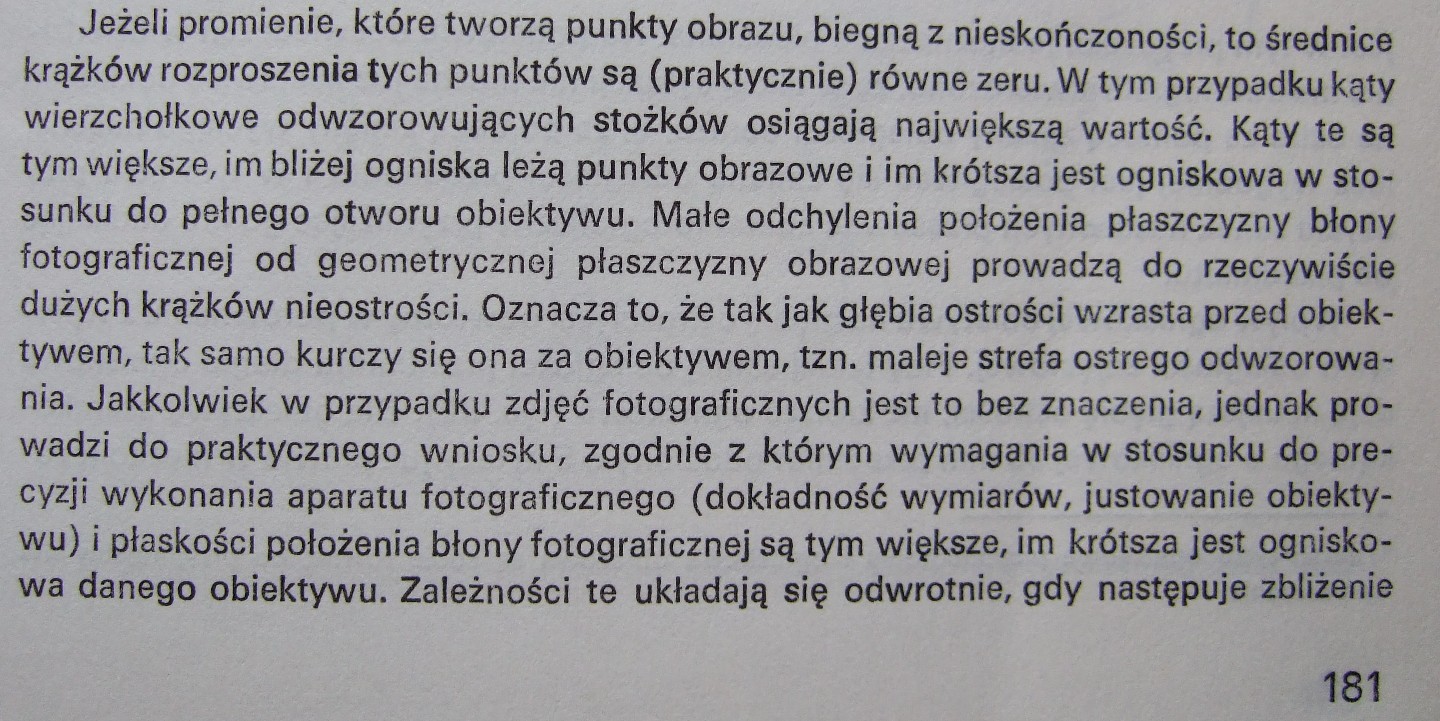 Jeżeli promienie, które tworzą punkty obrazu, biegną z nieskończoności, to średnice krążków rozproszenia tych punktów są (praktycznie) równe zeru. W tym przypadku kąty wierzchołkowe odwzorowujących stożków osiągają największą wartość. Kąty te są tym większe, im bliżej ogniska leżą punkty obrazowe i im krótsza jest ogniskowa w stosunku do pełnego otworu obiektywu. Małe odchylenia położenia płaszczyzny błony fotograficznej od geometrycznej płaszczyzny obrazowej prowadzą do rzeczywiście dużych krążków nieostrości. Oznacza to, że tak jak głębia ostrości wzrasta przed obiektywem, tak samo kurczy się ona za obiektywem, tzn. maleje strefa ostrego odwzorowania. Jakkolwiek w przypadku zdjęć fotograficznych jest to bez znaczenia, jednak prowadzi do praktycznego wniosku, zgodnie z którym wymagania w stosunku do precyzji wykonania aparatu fotograficznego (dokładność wymiarów, justowanie obiektywu) i płaskości położenia błony fotograficznej są tym większe, im krótsza jest ogniskowa danego obiektywu. Zależności te układają się odwrotnie, gdy następuje zbliżenie

181